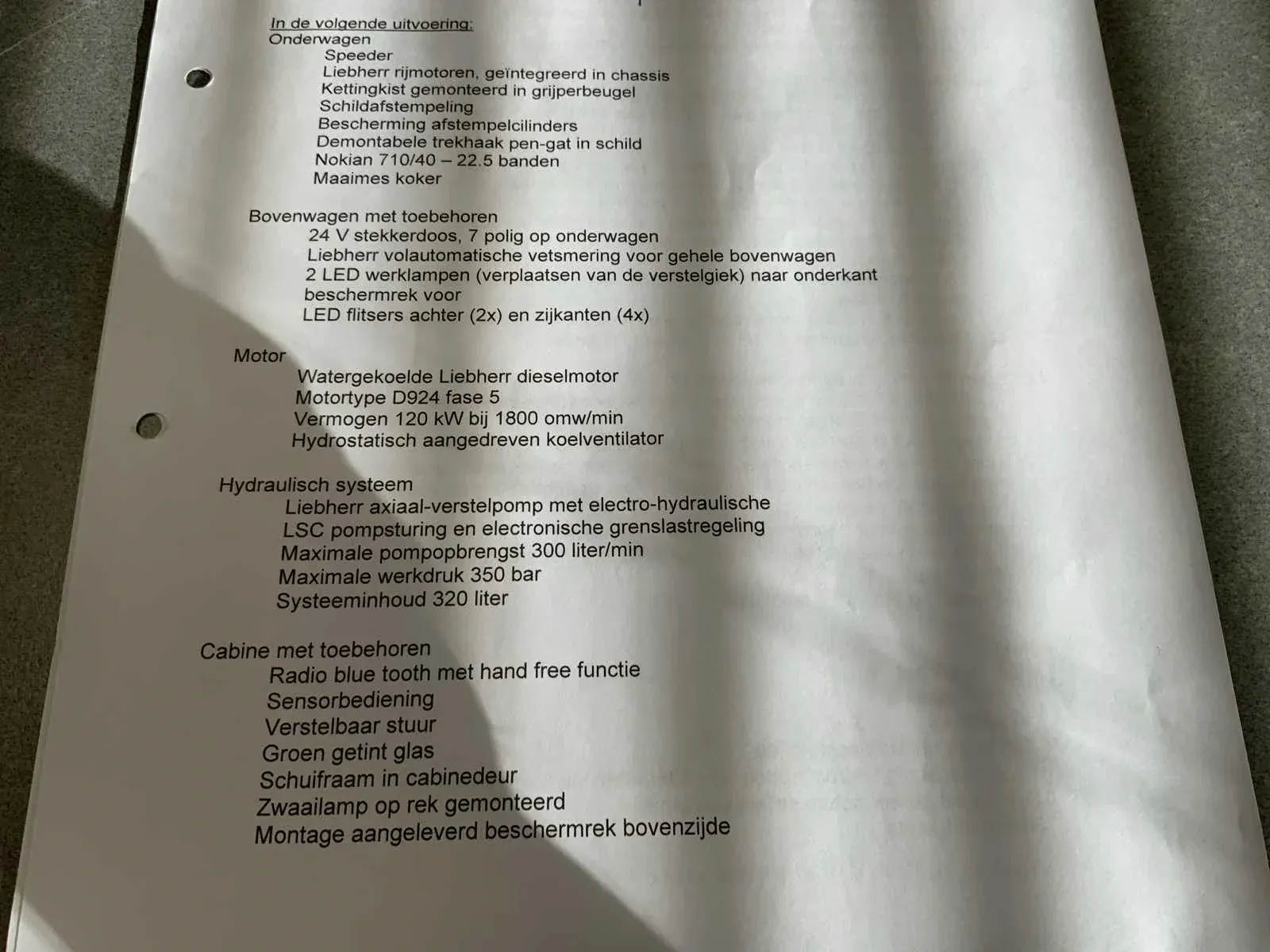 In de volgende uitvoering:
Onderwagen
Speeder
Liebherr rijmotoren, geïntegreerd in chassis
Kettingkist gemonteerd in grijperbeugel
Schildafstempeling
Bescherming afstempelcilinders
Demontabele trekhaak pen-gat in schild
Nokian 710/40 – 22.5 banden
Maaimes koker

Bovenwagen met toebehoren
24 V stekkerdoos, 7 polig op onderwagen
Liebherr volautomatische vetsmering voor gehele bovenwagen
2 LED werklampen (verplaatsen van de verstelgiek) naar onderkant beschermrek voor
LED flitsers achter (2x) en zijkanten (4x)

Motor
Watergekoelde Liebherr dieselmotor
Motortype D924 fase 5
Vermogen 120 kW bij 1800 omw/min
Hydrostatisch aangedreven koelventilator

Hydraulisch systeem
Liebherr axiaal-verstelpomp met electro-hydraulische
LSC pompsturing en electronische grenslastregeling
Maximale pompopbrengst 300 liter/min
Maximale werkdruk 350 bar
Systeeminhoud 320 liter

Cabine met toebehoren
Radio blue tooth met hand free functie
Sensorbediening
Verstelbaar stuur
Groen getint glas
Schuifraam in cabinedeur
Zwaailamp op rek gemonteerd
Montage aangeleverd beschermrek bovenzijde